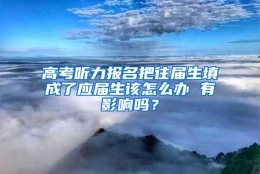 高考听力报名把往届生填成了应届生该怎么办 有影响吗？